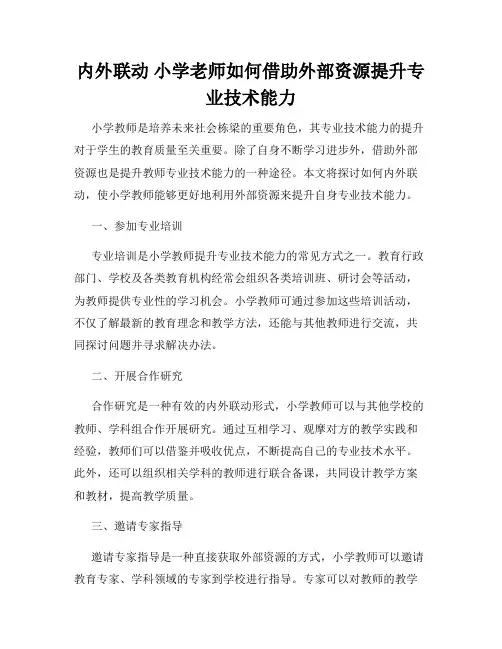 内外联动 小学老师如何借助外部资源提升专业技术能力

小学教师是培养未来社会栋梁的重要角色，其专业技术能力的提升对于学生的教育质量至关重要。除了自身不断学习进步外，借助外部资源也是提升教师专业技术能力的一种途径。本文将探讨如何内外联动，使小学教师能够更好地利用外部资源来提升自身专业技术能力。

一、参加专业培训

专业培训是小学教师提升专业技术能力的常见方式之一。教育行政部门、学校及各类教育机构经常会组织各类培训班、研讨会等活动，为教师提供专业性的学习机会。小学教师可通过参加这些培训活动，不仅了解最新的教育理念和教学方法，还能与其他教师进行交流，共同探讨问题并寻求解决办法。

二、开展合作研究

合作研究是一种有效的内外联动形式，小学教师可以与其他学校的教师、学科组合作开展研究。通过互相学习、观摩对方的教学实践和经验，教师们可以借鉴并吸收优点，不断提高自己的专业技术水平。此外，还可以组织相关学科的教师进行联合备课，共同设计教学方案和教材，提高教学质量。

三、邀请专家指导

邀请专家指导是一种直接获取外部资源的方式，小学教师可以邀请教育专家、学科领域的专家到学校进行指导。专家可以对教师的教学